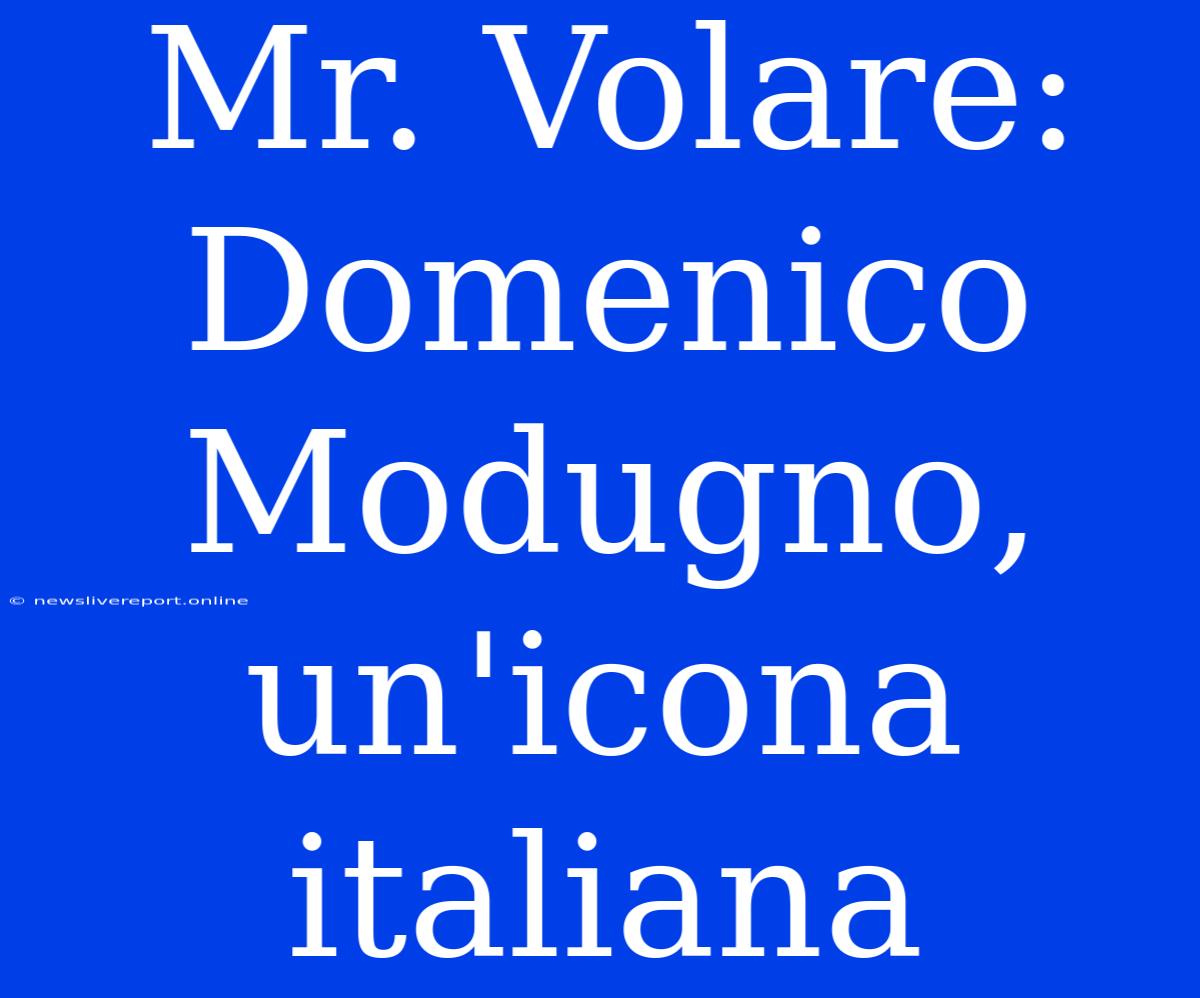 Mr. Volare: Domenico Modugno, un'icona italiana

© newslivereport.online